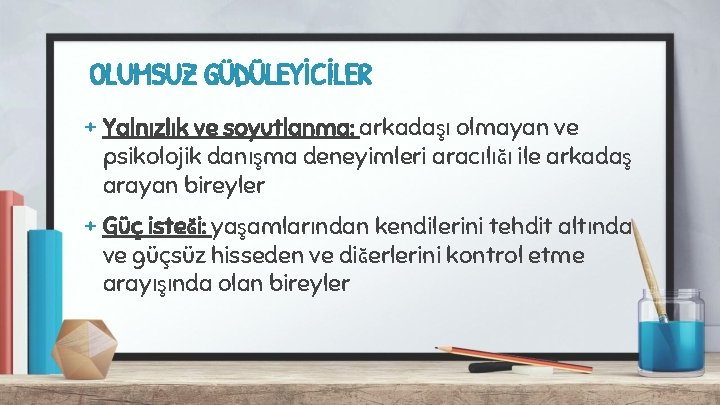 OLUMSUZ GÜDÜLEYİCİLER

+ Yalnızlık ve soyutlanma: arkadaşı olmayan ve psikolojik danışma deneyimleri aracılığı ile arkadaş arayan bireyler

+ Güç isteği: yaşamlarından kendilerini tehdit altında ve güçsüz hisseden ve diğerlerini kontrol etme arayışında olan bireyler